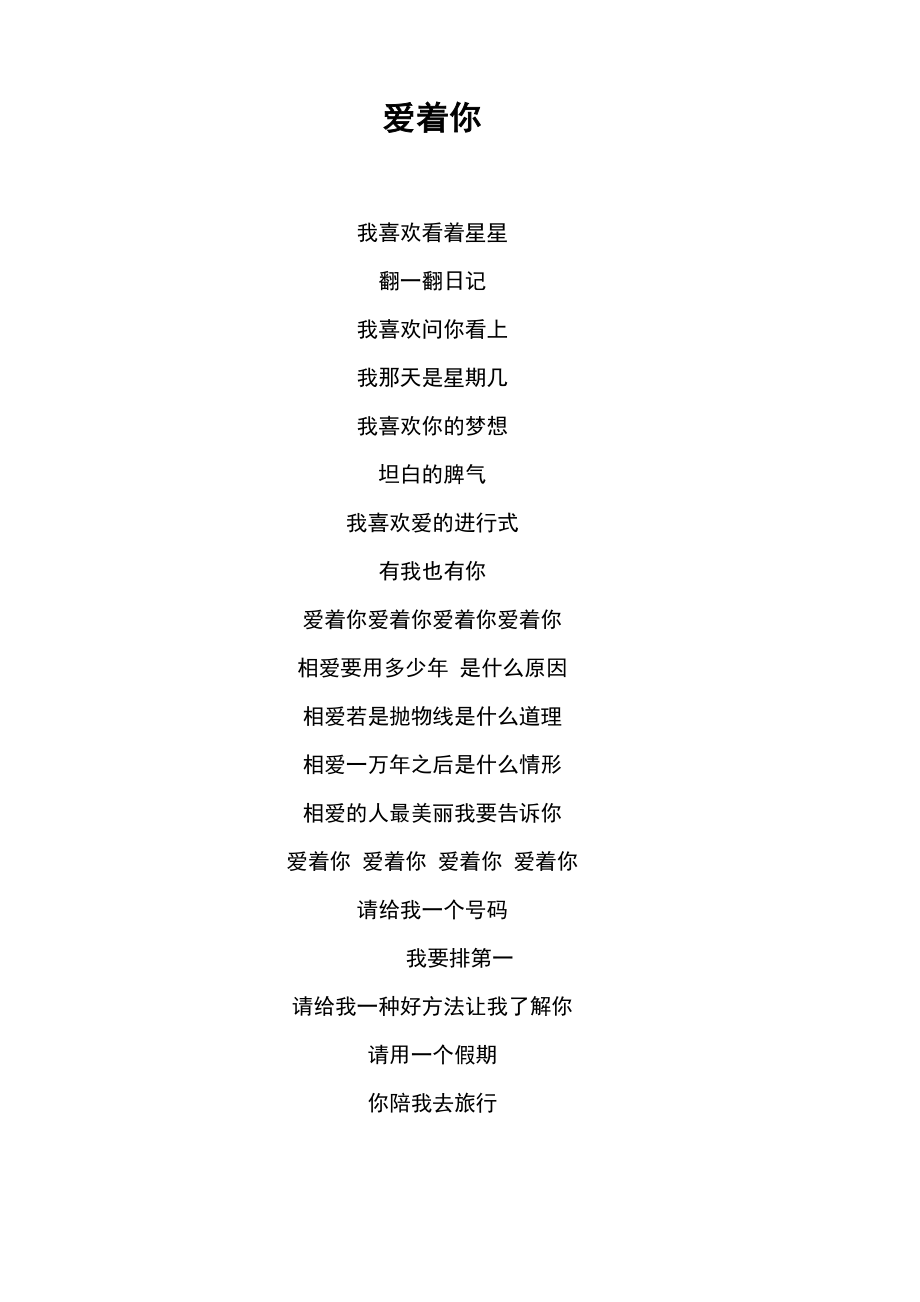 爱着你

我喜欢看着星星

翻一翻日记

我喜欢问你看上

我那天是星期几

我喜欢你的梦想

坦白的脾气

我喜欢爱的进行式

有我也有你

爱着你爱着你爱着你爱着你

相爱要用多少年 是什么原因

相爱若是抛物线是什么道理

相爱一万年之后是什么情形

相爱的人最美丽我要告诉你

爱着你 爱着你 爱着你 爱着你

请给我一个号码

我要排第一

请给我一种好方法让我了解你

请用一个假期

你陪我去旅行